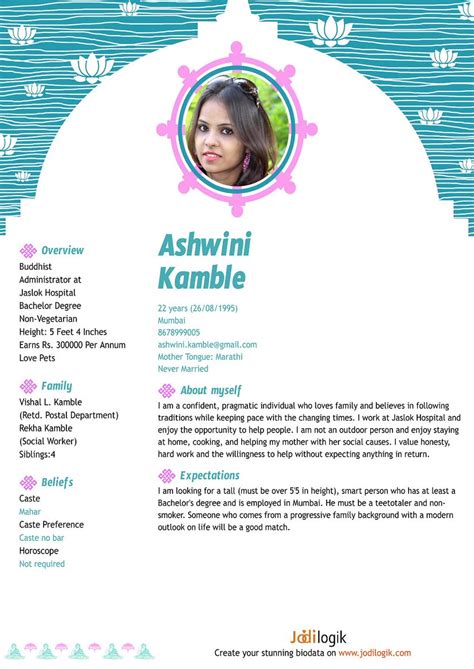 Overview
Buddhist
Administrator at Jaslok Hospital
Bachelor Degree
Non-Vegetarian
Height: 5 Feet 4 Inches
Earns Rs. 300000 Per Annum
Love Pets

Family
Vishal L. Kamble
(Retd. Postal Department)
Rekha Kamble
(Social Worker)
Siblings:4

Beliefs
Caste
Mahar
Caste Preference
Caste no bar
Horoscope
Not required

Ashwini Kamble

22 years (26/08/1995)
Mumbai
8678999005
ashwini.kamble@gmail.com
Mother Tongue: Marathi
Never Married

About myself
I am a confident, pragmatic individual who loves family and believes in following traditions while keeping pace with the changing times. I work at Jaslok Hospital and enjoy the opportunity to help people. I am not an outdoor person and enjoy staying at home, cooking, and helping my mother with her social causes. I value honesty, hard work and the willingness to help without expecting anything in return.

Expectations
I am looking for a tall (must be over 5'5 in height), smart person who has at least a Bachelor's degree and is employed in Mumbai. He must be a teetotaler and non-smoker. Someone who comes from a progressive family background with a modern outlook on life will be a good match.

Jodilogik
Create your stunning biodata on www.jodilogik.com